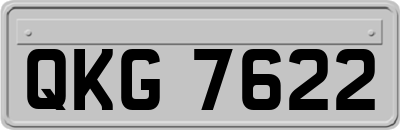 QKG 7622